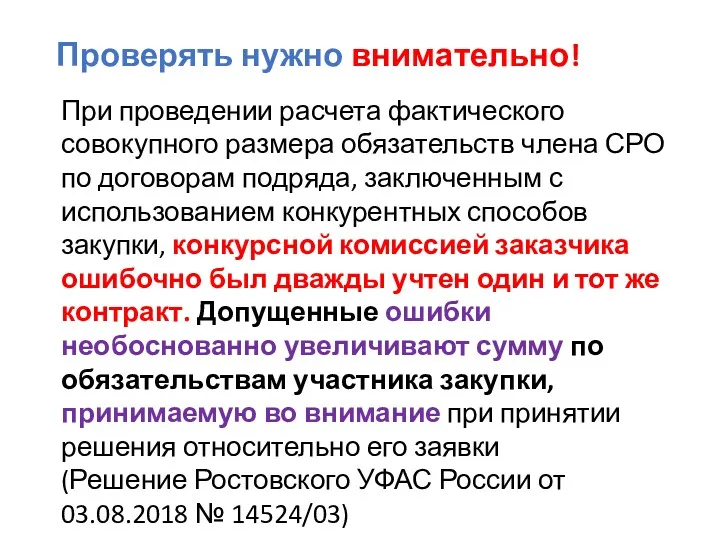 Проверять нужно внимательно!

При проведении расчета фактического совокупного размера обязательств члена СРО по договорам подряда, заключенным с использованием конкурентных способов закупки, конкурсной комиссией заказчика ошибочно был дважды учтен один и тот же контракт. Допущенные ошибки необоснованно увеличивают сумму по обязательствам участника закупки, принимаемую во внимание при принятии решения относительно его заявки (Решение Ростовского УФАС России от 03.08.2018 № 14524/03)